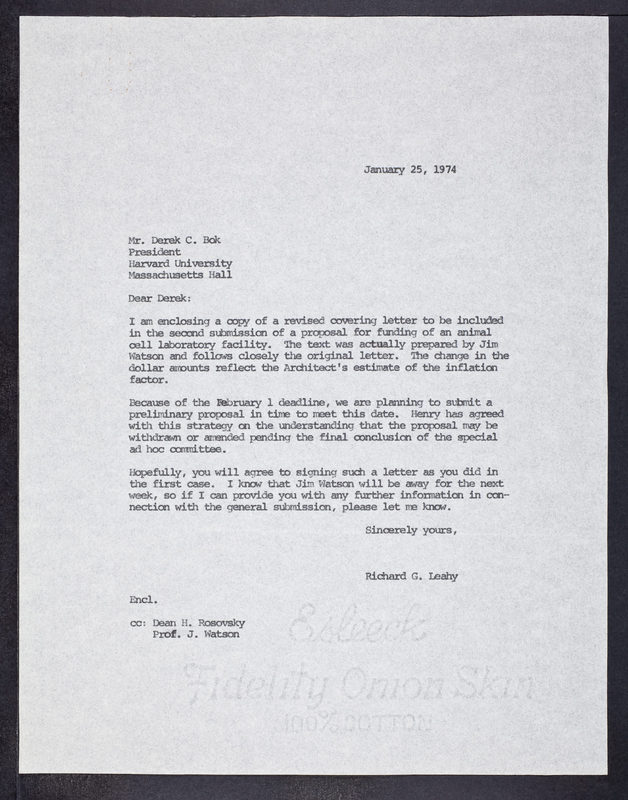 January 25, 1974

Mr. Derek C. Bok
President
Harvard University
Massachusetts Hall

Dear Derek:

I am enclosing a copy of a revised covering letter to be included in the second submission of a proposal for funding of an animal cell laboratory facility. The text was actually prepared by Jim Watson and follows closely the original letter. The change in the dollar amounts reflect the Architect's estimate of the inflation factor.

Because of the February 1 deadline, we are planning to submit a preliminary proposal in time to meet this date. Henry has agreed with this strategy on the understanding that the proposal may be withdrawn or amended pending the final conclusion of the special ad hoc committee.

Hopefully, you will agree to signing such a letter as you did in the first case. I know that Jim Watson will be away for the next week, so if I can provide you with any further information in connection with the general submission, please let me know.

Sincerely yours,

Richard G. Leahy

Encl.

cc: Dean H. Rosovsky
Prof. J. Watson

Esleeck
Fidelity Onion Skin
100% COTTON